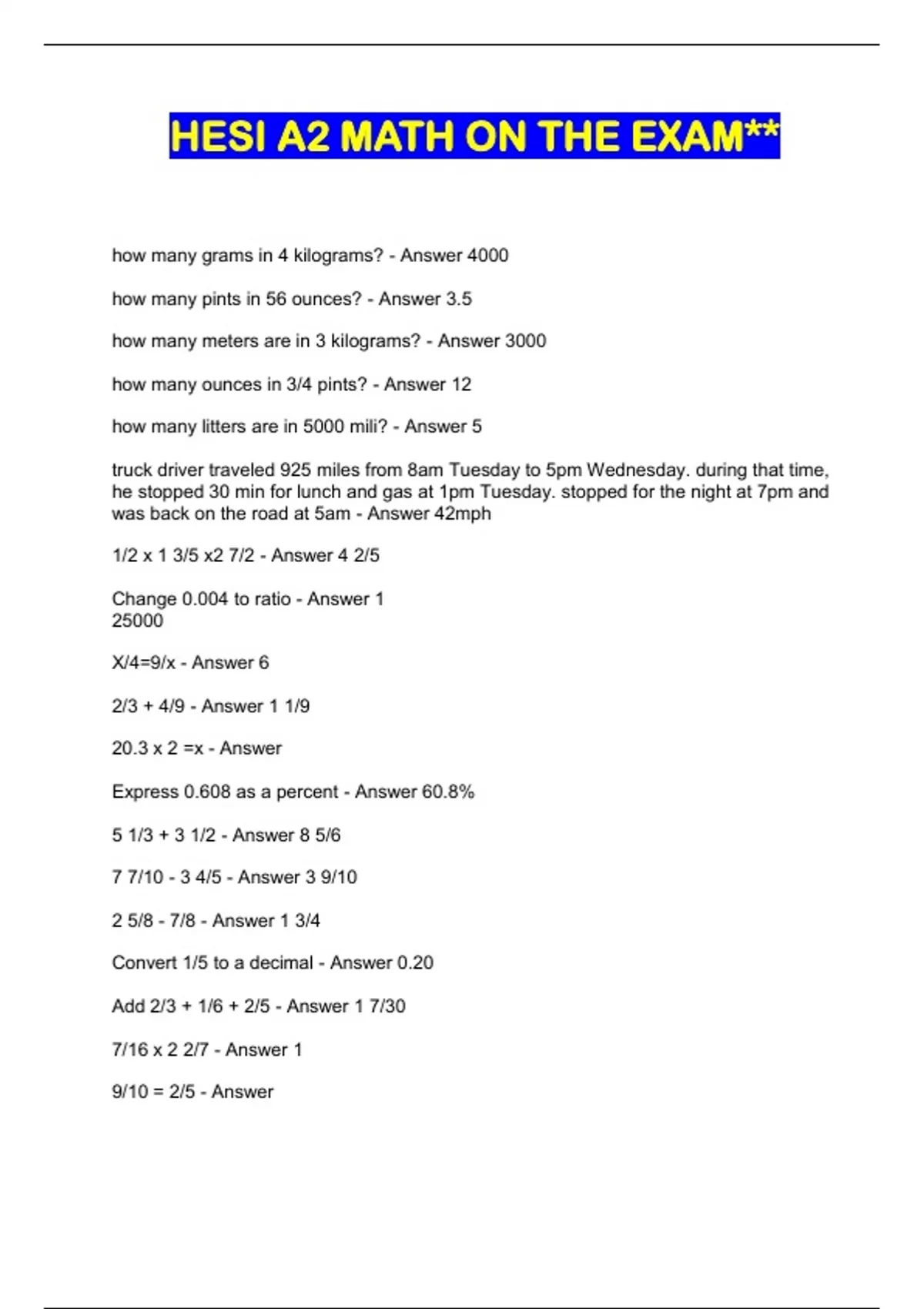 HESI A2 MATH ON THE EXAM**

how many grams in 4 kilograms? - Answer 4000

how many pints in 56 ounces? - Answer 3.5

how many meters are in 3 kilograms? - Answer 3000

how many ounces in 3/4 pints? - Answer 12

how many litters are in 5000 mili? - Answer 5

truck driver traveled 925 miles from 8am Tuesday to 5pm Wednesday. during that time, he stopped 30 min for lunch and gas at 1pm Tuesday. stopped for the night at 7pm and was back on the road at 5am - Answer 42mph

1/2 x 1 3/5 x2 7/2 - Answer 4 2/5

Change 0.004 to ratio - Answer 1
25000

X/4=9/x - Answer 6

2/3 + 4/9 - Answer 1 1/9

20.3 x 2 =x - Answer

Express 0.608 as a percent - Answer 60.8%

5 1/3 + 3 1/2 - Answer 8 5/6

7 7/10 - 3 4/5 - Answer 3 9/10

2 5/8 - 7/8 - Answer 1 3/4

Convert 1/5 to a decimal - Answer 0.20

Add 2/3 + 1/6 + 2/5 - Answer 1 7/30

7/16 x 2 2/7 - Answer 1

9/10 = 2/5 - Answer